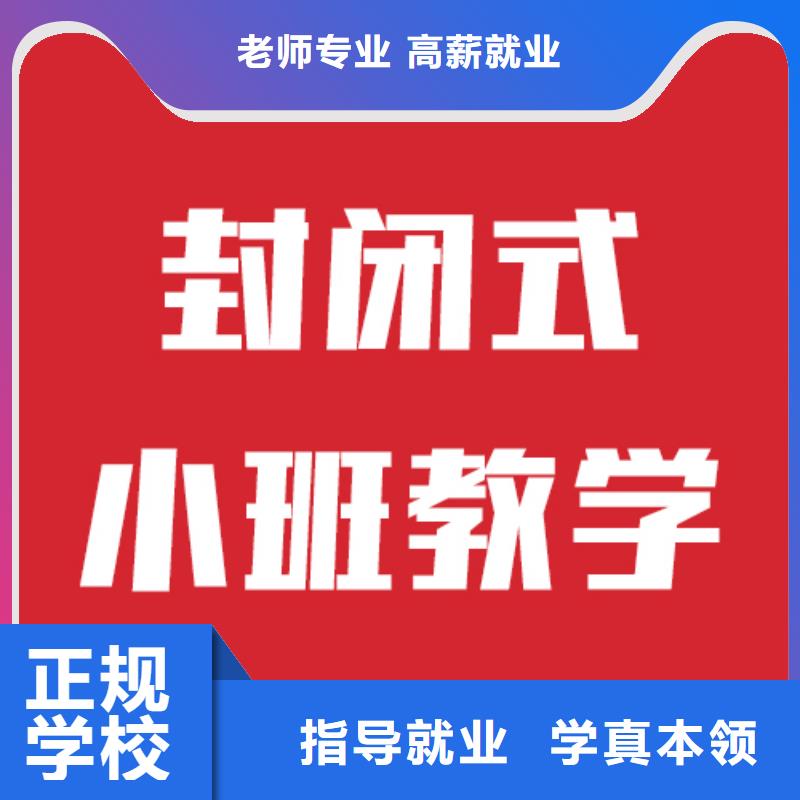 老师专业 高薪就业

封闭式

小班教学

正规
学校

指导就业 学真本领